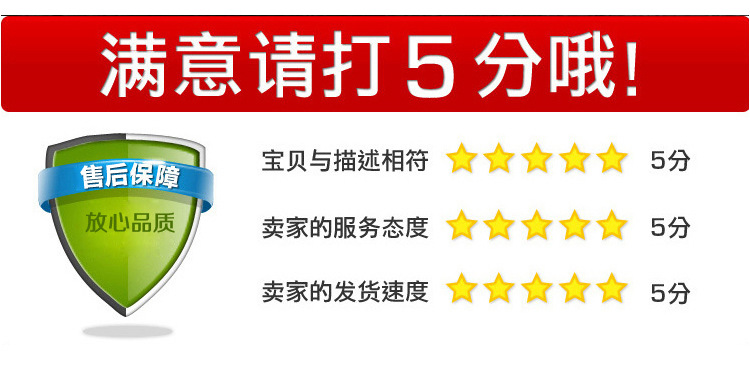 满意请打5分哦!

售后保障
放心品质

宝贝与描述相符 5分

卖家的服务态度 5分

卖家的发货速度 5分